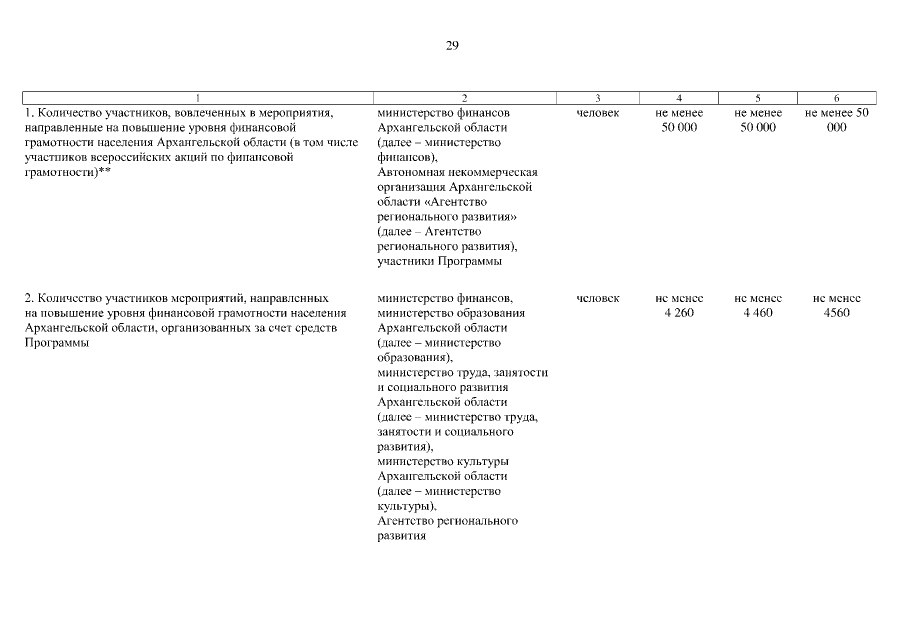 29

| 1 | 2 | 3 | 4 | 5 | 6 |
|---|---|---|---|---|---|
| 1. Количество участников, вовлеченных в мероприятия, направленные на повышение уровня финансовой грамотности населения Архангельской области (в том числе участников всероссийских акций по финансовой грамотности)** | министерство финансов Архангельской области (далее – министерство финансов), Автономная некоммерческая организация Архангельской области «Агентство регионального развития» (далее – Агентство регионального развития), участники Программы | человек | не менее 50 000 | не менее 50 000 | не менее 50 000 |
| 2. Количество участников мероприятий, направленных на повышение уровня финансовой грамотности населения Архангельской области, организованных за счет средств Программы | министерство финансов, министерство образования Архангельской области (далее – министерство образования), министерство труда, занятости и социального развития Архангельской области (далее – министерство труда, занятости и социального развития), министерство культуры Архангельской области (далее – министерство культуры), Агентство регионального развития | человек | не менее 4 260 | не менее 4 460 | не менее 4560 |